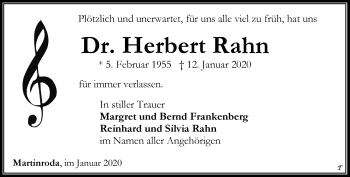 Plötzlich und unerwartet, für uns alle viel zu früh, hat uns

Dr. Herbert Rahn

* 5. Februar 1955 † 12. Januar 2020

für immer verlassen.

In stiller Trauer
Margret und Bernd Frankenberg
Reinhard und Silvia Rahn
im Namen aller Angehörigen

Martinroda, im Januar 2020

T